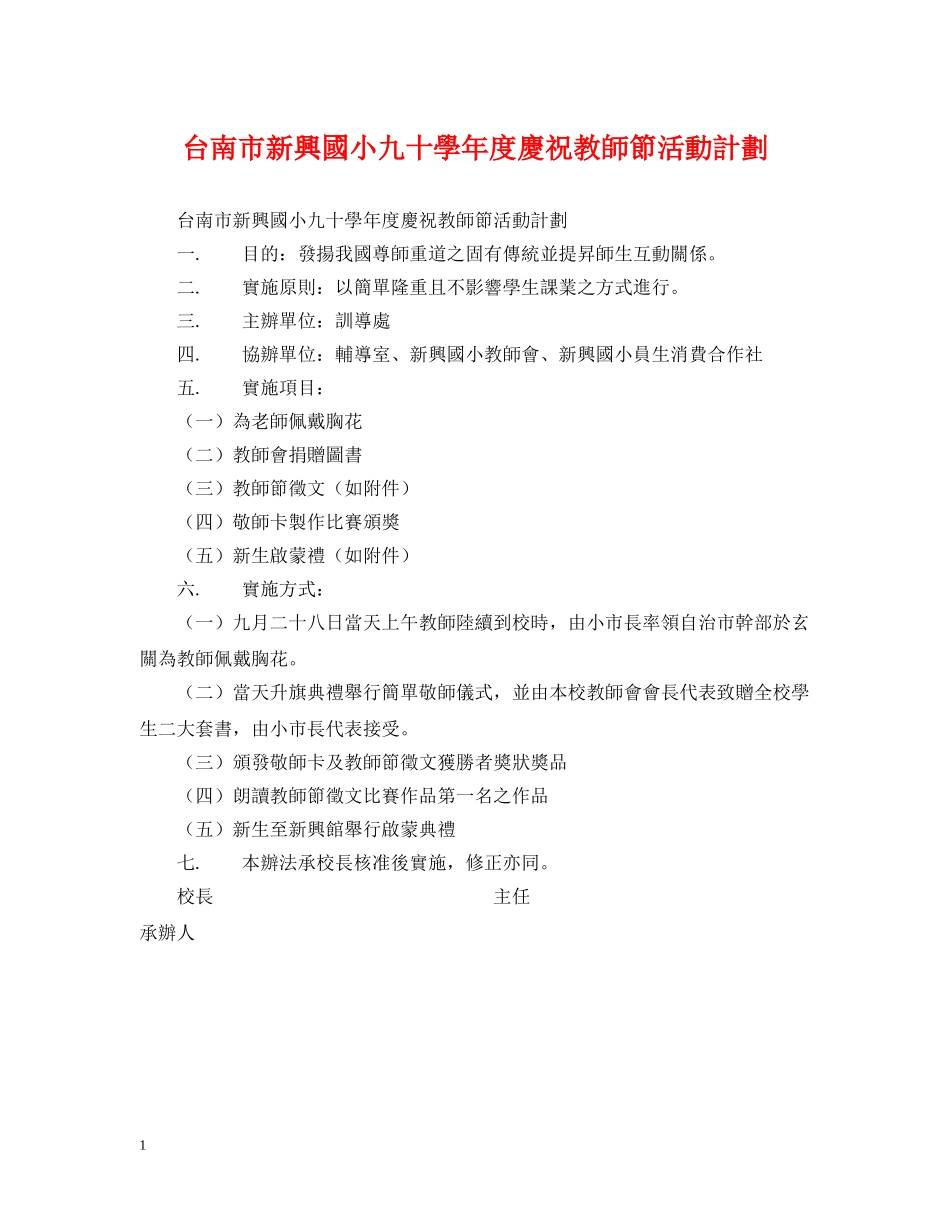 台南市新興國小九十學年度慶祝教師節活動計劃

台南市新興國小九十學年度慶祝教師節活動計劃

一. 目的：發揚我國尊師重道之固有傳統並提昇師生互動關係。

二. 實施原則：以簡單隆重且不影響學生課業之方式進行。

三. 主辦單位：訓導處

四. 協辦單位：輔導室、新興國小教師會、新興國小員生消費合作社

五. 實施項目：

（一）為老師佩戴胸花

（二）教師會捐贈圖書

（三）教師節徵文（如附件）

（四）敬師卡製作比賽頒獎

（五）新生啟蒙禮（如附件）

六. 實施方式：

（一）九月二十八日當天上午教師陸續到校時，由小市長率領自治市幹部於玄關為教師佩戴胸花。

（二）當天升旗典禮舉行簡單敬師儀式，並由本校教師會會長代表致贈全校學生二大套書，由小市長代表接受。

（三）頒發敬師卡及教師節徵文獲勝者獎狀獎品

（四）朗讀教師節徵文比賽作品第一名之作品

（五）新生至新興館舉行啟蒙典禮

七. 本辦法承校長核准後實施，修正亦同。

校長 主任

承辦人

1